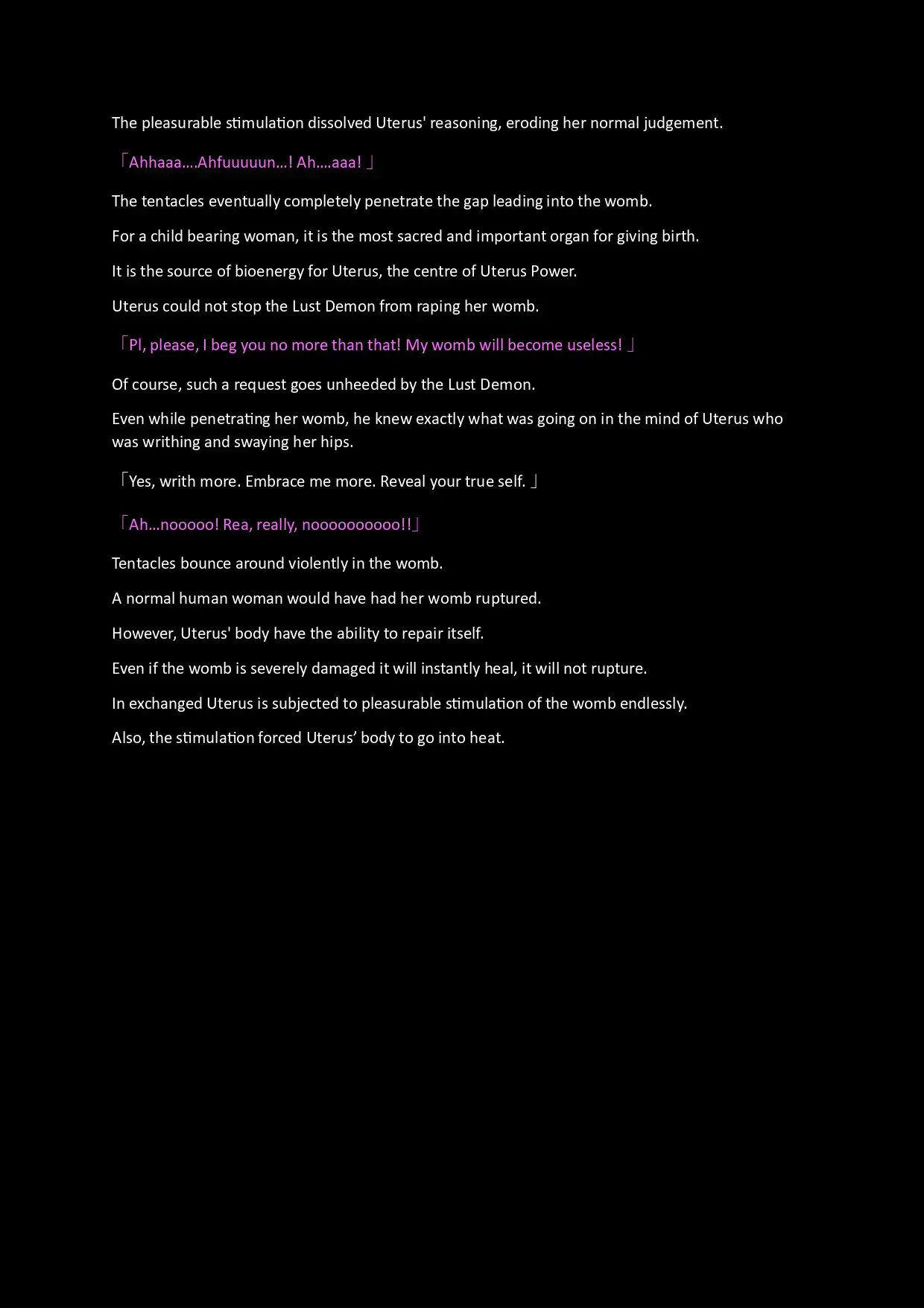 The pleasurable stimulation dissolved Uterus' reasoning, eroding her normal judgement.

「Ahhaaa....Ahfuuuuun...! Ah....aaa! 」

The tentacles eventually completely penetrate the gap leading into the womb.

For a child bearing woman, it is the most sacred and important organ for giving birth.

It is the source of bioenergy for Uterus, the centre of Uterus Power.

Uterus could not stop the Lust Demon from raping her womb.

「Pl, please, I beg you no more than that! My womb will become useless! 」

Of course, such a request goes unheeded by the Lust Demon.

Even while penetrating her womb, he knew exactly what was going on in the mind of Uterus who was writhing and swaying her hips.

「Yes, writh more. Embrace me more. Reveal your true self. 」

「Ah...nooooo! Rea, really, noooooooooo!!」

Tentacles bounce around violently in the womb.

A normal human woman would have had her womb ruptured.

However, Uterus' body have the ability to repair itself.

Even if the womb is severely damaged it will instantly heal, it will not rupture.

In exchanged Uterus is subjected to pleasurable stimulation of the womb endlessly.

Also, the stimulation forced Uterus’ body to go into heat.